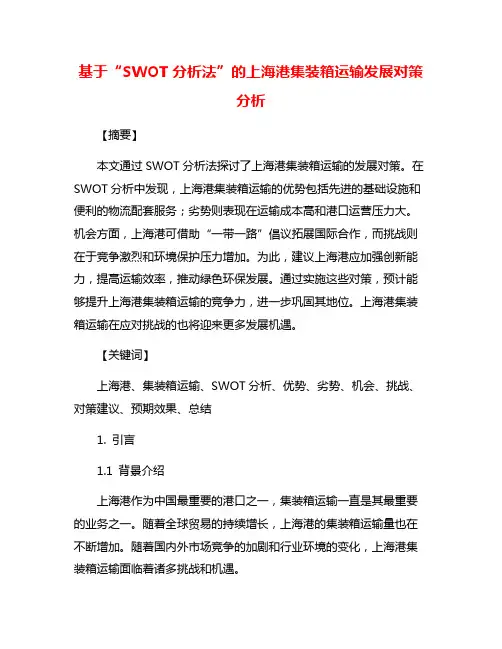 基于“SWOT 分析法”的上海港集装箱运输发展对策分析

【摘要】

本文通过 SWOT 分析法探讨了上海港集装箱运输的发展对策。在 SWOT 分析中发现，上海港集装箱运输的优势包括先进的基础设施和便利的物流配套服务；劣势则表现在运输成本高和港口运营压力大。机会方面，上海港可借助“一带一路”倡议拓展国际合作，而挑战则在于竞争激烈和环境保护压力增加。为此，建议上海港应加强创新能力，提高运输效率，推动绿色环保发展。通过实施这些对策，预计能够提升上海港集装箱运输的竞争力，进一步巩固其地位。上海港集装箱运输在应对挑战的也将迎来更多发展机遇。

【关键词】

上海港、集装箱运输、SWOT 分析、优势、劣势、机会、挑战、对策建议、预期效果、总结

1. 引言

1.1 背景介绍

上海港作为中国最重要的港口之一，集装箱运输一直是其最重要的业务之一。随着全球贸易的持续增长，上海港的集装箱运输量也在不断增加。随着国内外市场竞争的加剧和行业环境的变化，上海港集装箱运输面临着诸多挑战和机遇。